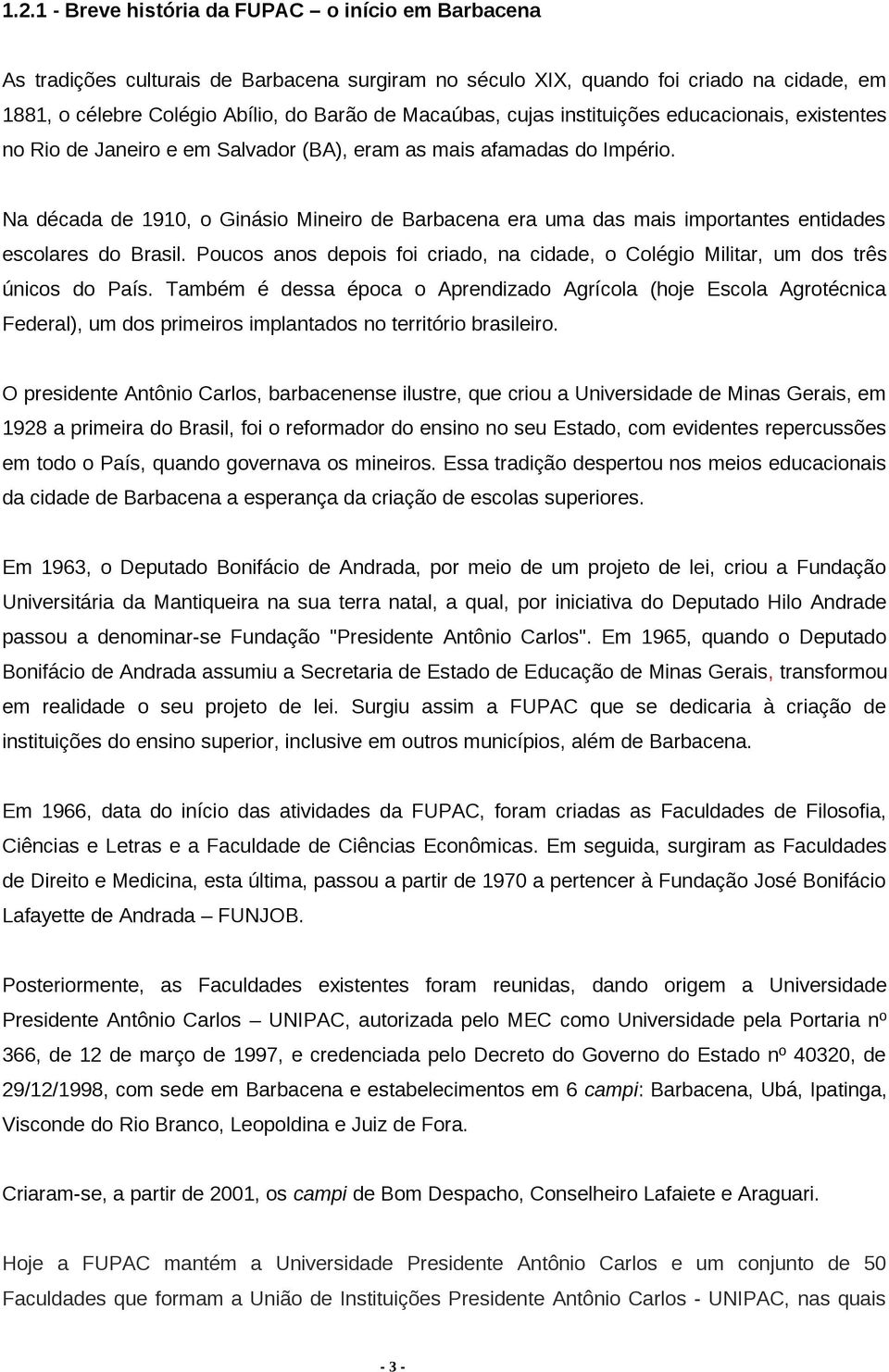 1.2.1 - Breve história da FUPAC – o início em Barbacena

As tradições culturais de Barbacena surgiram no século XIX, quando foi criado na cidade, em 1881, o célebre Colégio Abílio, do Barão de Macaúbas, cujas instituições educacionais, existentes no Rio de Janeiro e em Salvador (BA), eram as mais afamadas do Império.

Na década de 1910, o Ginásio Mineiro de Barbacena era uma das mais importantes entidades escolares do Brasil. Poucos anos depois foi criado, na cidade, o Colégio Militar, um dos três únicos do País. Também é dessa época o Aprendizado Agrícola (hoje Escola Agrotécnica Federal), um dos primeiros implantados no território brasileiro.

O presidente Antônio Carlos, barbacenense ilustre, que criou a Universidade de Minas Gerais, em 1928 a primeira do Brasil, foi o reformador do ensino no seu Estado, com evidentes repercussões em todo o País, quando governava os mineiros. Essa tradição despertou nos meios educacionais da cidade de Barbacena a esperança da criação de escolas superiores.

Em 1963, o Deputado Bonifácio de Andrada, por meio de um projeto de lei, criou a Fundação Universitária da Mantiqueira na sua terra natal, a qual, por iniciativa do Deputado Hilo Andrade passou a denominar-se Fundação "Presidente Antônio Carlos". Em 1965, quando o Deputado Bonifácio de Andrada assumiu a Secretaria de Estado de Educação de Minas Gerais, transformou em realidade o seu projeto de lei. Surgiu assim a FUPAC que se dedicaria à criação de instituições do ensino superior, inclusive em outros municípios, além de Barbacena.

Em 1966, data do início das atividades da FUPAC, foram criadas as Faculdades de Filosofia, Ciências e Letras e a Faculdade de Ciências Econômicas. Em seguida, surgiram as Faculdades de Direito e Medicina, esta última, passou a partir de 1970 a pertencer à Fundação José Bonifácio Lafayette de Andrada – FUNJOB.

Posteriormente, as Faculdades existentes foram reunidas, dando origem a Universidade Presidente Antônio Carlos – UNIPAC, autorizada pelo MEC como Universidade pela Portaria nº 366, de 12 de março de 1997, e credenciada pelo Decreto do Governo do Estado nº 40320, de 29/12/1998, com sede em Barbacena e estabelecimentos em 6 campi: Barbacena, Ubá, Ipatinga, Visconde do Rio Branco, Leopoldina e Juiz de Fora.

Criaram-se, a partir de 2001, os campi de Bom Despacho, Conselheiro Lafaiete e Araguari.

Hoje a FUPAC mantém a Universidade Presidente Antônio Carlos e um conjunto de 50 Faculdades que formam a União de Instituições Presidente Antônio Carlos - UNIPAC, nas quais

- 3 -